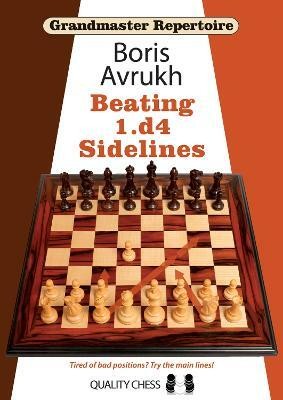 Grandmaster Repertoire

Boris Avrukh

Beating 1.d4 Sidelines

Tired of bad positions? Try the main lines!

QUALITY CHESS